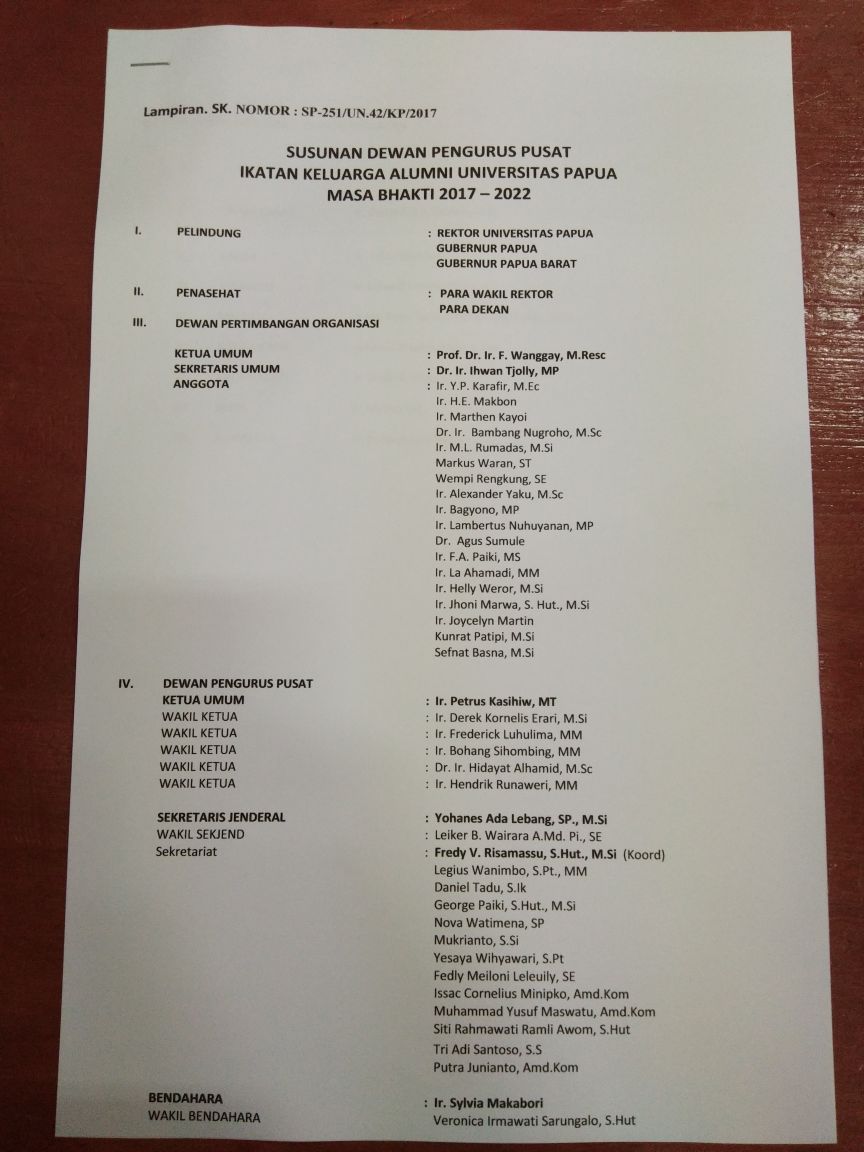 Lampiran. SK. NOMOR : SP-251/UN.42/KP/2017

SUSUNAN DEWAN PENGURUS PUSAT
IKATAN KELUARGA ALUMNI UNIVERSITAS PAPUA
MASA BHAKTI 2017 – 2022

I. PELINDUNG : REKTOR UNIVERSITAS PAPUA
GUBERNUR PAPUA
GUBERNUR PAPUA BARAT

II. PENASEHAT : PARA WAKIL REKTOR
PARA DEKAN

III. DEWAN PERTIMBANGAN ORGANISASI

KETUA UMUM : Prof. Dr. Ir. F. Wanggay, M.Resc
SEKRETARIS UMUM : Dr. Ir. Ihwan Tjolly, MP
ANGGOTA : Ir. Y.P. Karafir, M.Ec
Ir. H.E. Makbon
Ir. Marthen Kayoi
Dr. Ir. Bambang Nugroho, M.Sc
Ir. M.L. Rumadas, M.Si
Markus Waran, ST
Wempi Rengkung, SE
Ir. Alexander Yaku, M.Sc
Ir. Bagyono, MP
Ir. Lambertus Nuhuyanan, MP
Dr. Agus Sumule
Ir. F.A. Paiki, MS
Ir. La Ahamadi, MM
Ir. Helly Weror, M.Si
Ir. Jhoni Marwa, S. Hut., M.Si
Ir. Joycelyn Martin
Kunrat Patipi, M.Si
Sefnat Basna, M.Si

IV. DEWAN PENGURUS PUSAT
KETUA UMUM : Ir. Petrus Kasihiw, MT
WAKIL KETUA : Ir. Derek Kornelis Erari, M.Si
WAKIL KETUA : Ir. Frederick Luhulima, MM
WAKIL KETUA : Ir. Bohang Sihombing, MM
WAKIL KETUA : Dr. Ir. Hidayat Alhamid, M.Sc
WAKIL KETUA : Ir. Hendrik Runaweri, MM

SEKRETARIS JENDERAL : Yohanes Ada Lebang, SP., M.Si
WAKIL SEKJEND : Leiker B. Wairara A.Md. Pi., SE
Sekretariat : Fredy V. Risamassu, S.Hut., M.Si (Koord)
Legius Wanimbo, S.Pt., MM
Daniel Tadu, S.Ik
George Paiki, S.Hut., M.Si
Nova Watimena, SP
Mukrianto, S.Si
Yesaya Wihyawari, S.Pt
Fedly Meiloni Leleuily, SE
Issac Cornelius Minipko, Amd.Kom
Muhammad Yusuf Maswatu, Amd.Kom
Siti Rahmawati Ramli Awom, S.Hut
Tri Adi Santoso, S.S
Putra Junianto, Amd.Kom

BENDAHARA : Ir. Sylvia Makabori
WAKIL BENDAHARA Veronica Irmawati Sarungalo, S.Hut